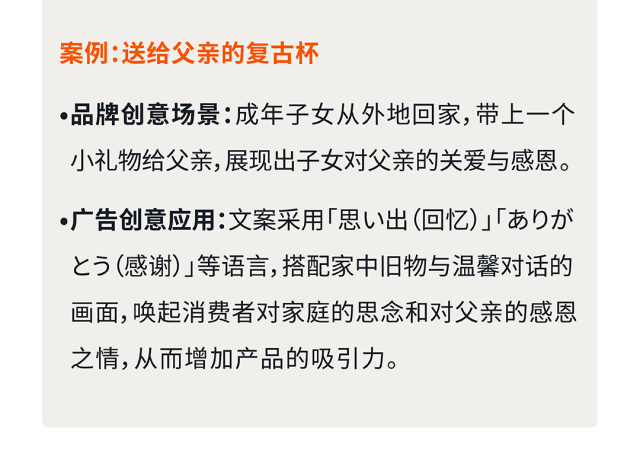 案例：送给父亲的复古杯

•品牌创意场景：成年子女从外地回家，带上一个小礼物给父亲，展现出子女对父亲的关爱与感恩。

•广告创意应用：文案采用「思い出（回忆）」「ありがとう（感谢）」等语言，搭配家中旧物与温馨对话的画面，唤起消费者对家庭的思念和对父亲的感恩之情，从而增加产品的吸引力。